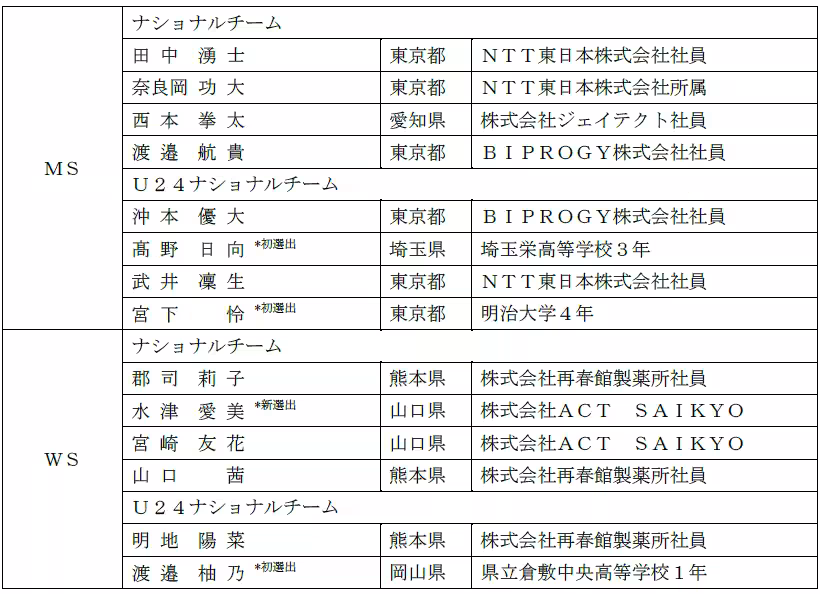 | | | | |
|---|---|---|---|
| ＭＳ | ナショナルチーム | | |
| | 田 中　湧 士 | 東京都 | ＮＴＴ東日本株式会社社員 |
| | 奈良岡 功 大 | 東京都 | ＮＴＴ東日本株式会社所属 |
| | 西 本　拳 太 | 愛知県 | 株式会社ジェイテクト社員 |
| | 渡 邉　航 貴 | 東京都 | ＢＩＰＲＯＧＹ株式会社社員 |
| | Ｕ２４ナショナルチーム | | |
| | 沖 本　優 大 | 東京都 | ＢＩＰＲＯＧＹ株式会社社員 |
| | 髙 野　日 向 *初選出 | 埼玉県 | 埼玉栄高等学校３年 |
| | 武 井　凜 生 | 東京都 | ＮＴＴ東日本株式会社社員 |
| | 宮 下　　怜 *初選出 | 東京都 | 明治大学４年 |
| ＷＳ | ナショナルチーム | | |
| | 郡 司　莉 子 | 熊本県 | 株式会社再春館製薬所社員 |
| | 水 津　愛 美 *新選出 | 山口県 | 株式会社ＡＣＴ　ＳＡＩＫＹＯ |
| | 宮 崎　友 花 | 山口県 | 株式会社ＡＣＴ　ＳＡＩＫＹＯ |
| | 山 口　　茜 | 熊本県 | 株式会社再春館製薬所社員 |
| | Ｕ２４ナショナルチーム | | |
| | 明 地　陽 菜 | 熊本県 | 株式会社再春館製薬所社員 |
| | 渡 邉　柚 乃 *初選出 | 岡山県 | 県立倉敷中央高等学校１年 |